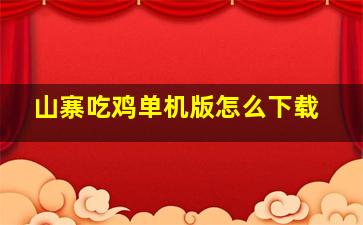 山寨吃鸡单机版怎么下载